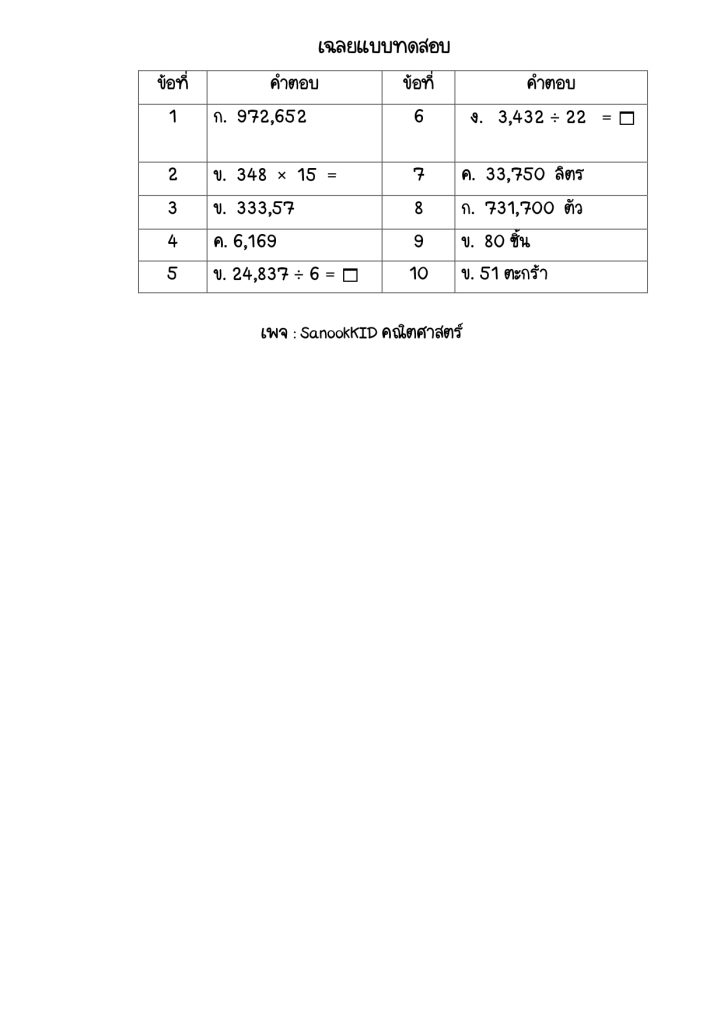 เฉลยแบบทดสอบ

| ข้อที่ | คำตอบ | ข้อที่ | คำตอบ |
|---|---|---|---|
| 1 | ก. 972,652 | 6 | ง. $3,432 \div 22 = \square$ |
| 2 | ข. $348 \times 15 =$ | 7 | ค. 33,750 ลิตร |
| 3 | ข. 333,57 | 8 | ก. 731,700 ตัว |
| 4 | ค. 6,169 | 9 | ข. 80 ชิ้น |
| 5 | ข. $24,837 \div 6 = \square$ | 10 | ข. 51 ตะกร้า |

เพจ : SanookKID คณิตศาสตร์